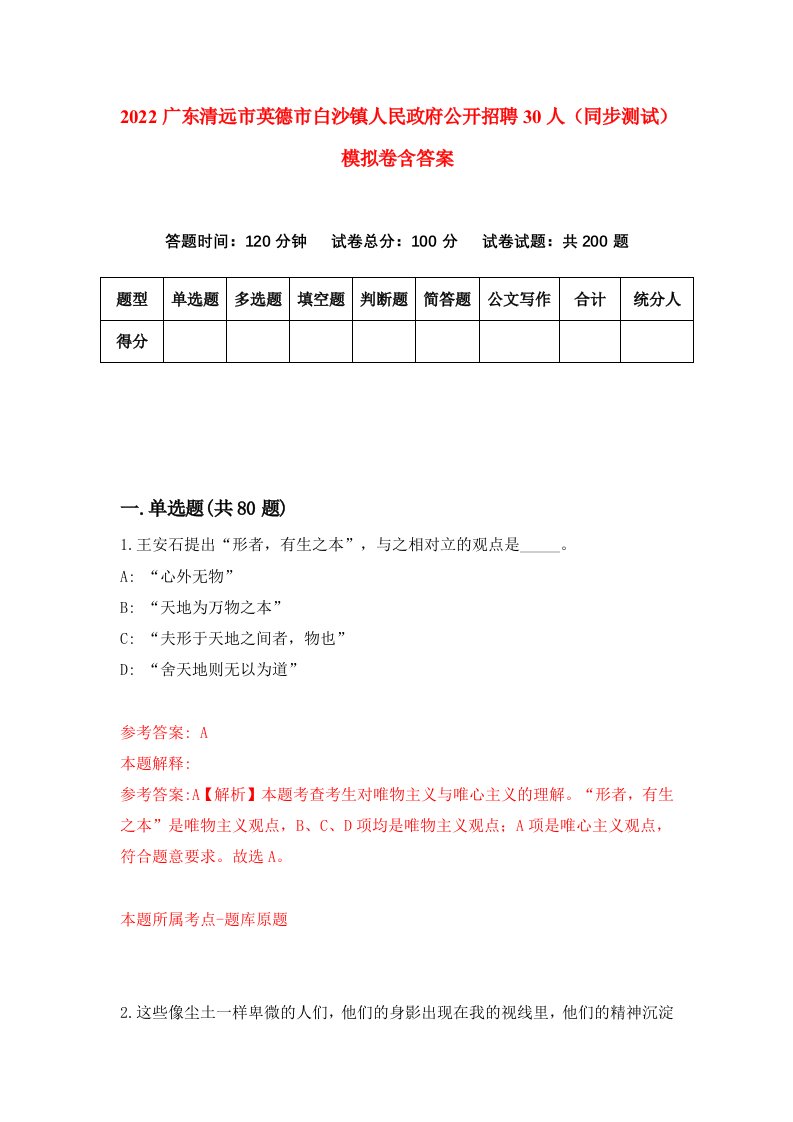 2022 广东清远市英德市白沙镇人民政府公开招聘 30 人（同步测试）模拟卷含答案

答题时间：120 分钟　试卷总分：100 分　试卷试题：共 200 题

| 题型 | 单选题 | 多选题 | 填空题 | 判断题 | 简答题 | 公文写作 | 合计 | 统分人 |
|---|---|---|---|---|---|---|---|---|
| 得分 | | | | | | | | |

一.单选题(共 80 题)

1.王安石提出“形者，有生之本”，与之相对立的观点是_____。

A: “心外无物”

B: “天地为万物之本”

C: “夫形于天地之间者，物也”

D: “舍天地则无以为道”

参考答案: A

本题解释:

参考答案:A【解析】本题考查考生对唯物主义与唯心主义的理解。“形者，有生之本”是唯物主义观点，B、C、D 项均是唯物主义观点；A 项是唯心主义观点，符合题意要求。故选 A。

本题所属考点-题库原题

2.这些像尘土一样卑微的人们，他们的身影出现在我的视线里，他们的精神沉淀